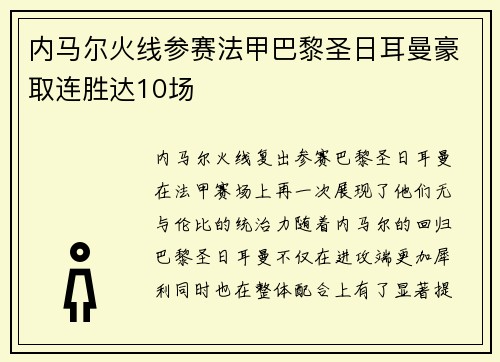 内马尔火线参赛法甲巴黎圣日耳曼豪取连胜达10场

内马尔火线复出参赛巴黎圣日耳曼在法甲赛场上再一次展现了他们无与伦比的统治力随着内马尔的回归巴黎圣日耳曼不仅在进攻端更加犀利同时也在整体配合上有了显著提